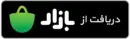 دریافت از بازار